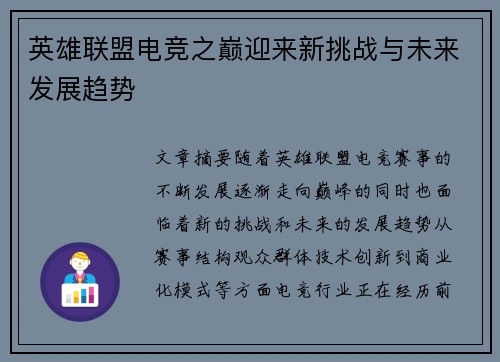 英雄联盟电竞之巅迎来新挑战与未来发展趋势

文章摘要随着英雄联盟电竞赛事的不断发展逐渐走向巅峰的同时也面临着新的挑战和未来的发展趋势从赛事结构观众群体技术创新到商业化模式等方面电竞行业正在经历前